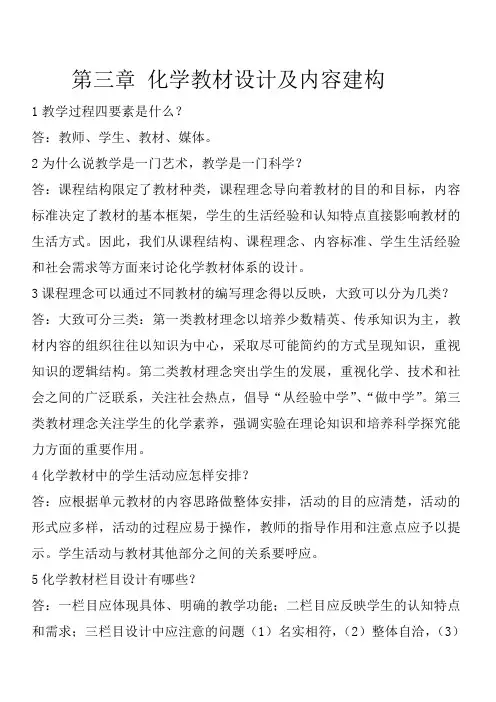 第三章 化学教材设计及内容建构

1 教学过程四要素是什么？

答：教师、学生、教材、媒体。

2 为什么说教学是一门艺术，教学是一门科学？

答：课程结构限定了教材种类，课程理念导向着教材的目的和目标，内容标准决定了教材的基本框架，学生的生活经验和认知特点直接影响教材的生活方式。因此，我们从课程结构、课程理念、内容标准、学生生活经验和社会需求等方面来讨论化学教材体系的设计。

3 课程理念可以通过不同教材的编写理念得以反映，大致可以分为几类？

答：大致可分三类：第一类教材理念以培养少数精英、传承知识为主，教材内容的组织往往以知识为中心，采取尽可能简约的方式呈现知识，重视知识的逻辑结构。第二类教材理念突出学生的发展，重视化学、技术和社会之间的广泛联系，关注社会热点，倡导“从经验中学”、“做中学”。第三类教材理念关注学生的化学素养，强调实验在理论知识和培养科学探究能力方面的重要作用。

4 化学教材中的学生活动应怎样安排？

答：应根据单元教材的内容思路做整体安排，活动的目的应清楚，活动的形式应多样，活动的过程应易于操作，教师的指导作用和注意点应予以提示。学生活动与教材其他部分之间的关系要呼应。

5 化学教材栏目设计有哪些？

答：一栏目应体现具体、明确的教学功能；二栏目应反映学生的认知特点和需求；三栏目设计中应注意的问题（1）名实相符，（2）整体自洽，（3）